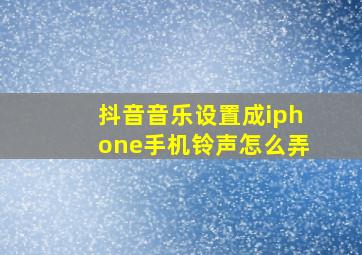 抖音音乐设置成iphone手机铃声怎么弄